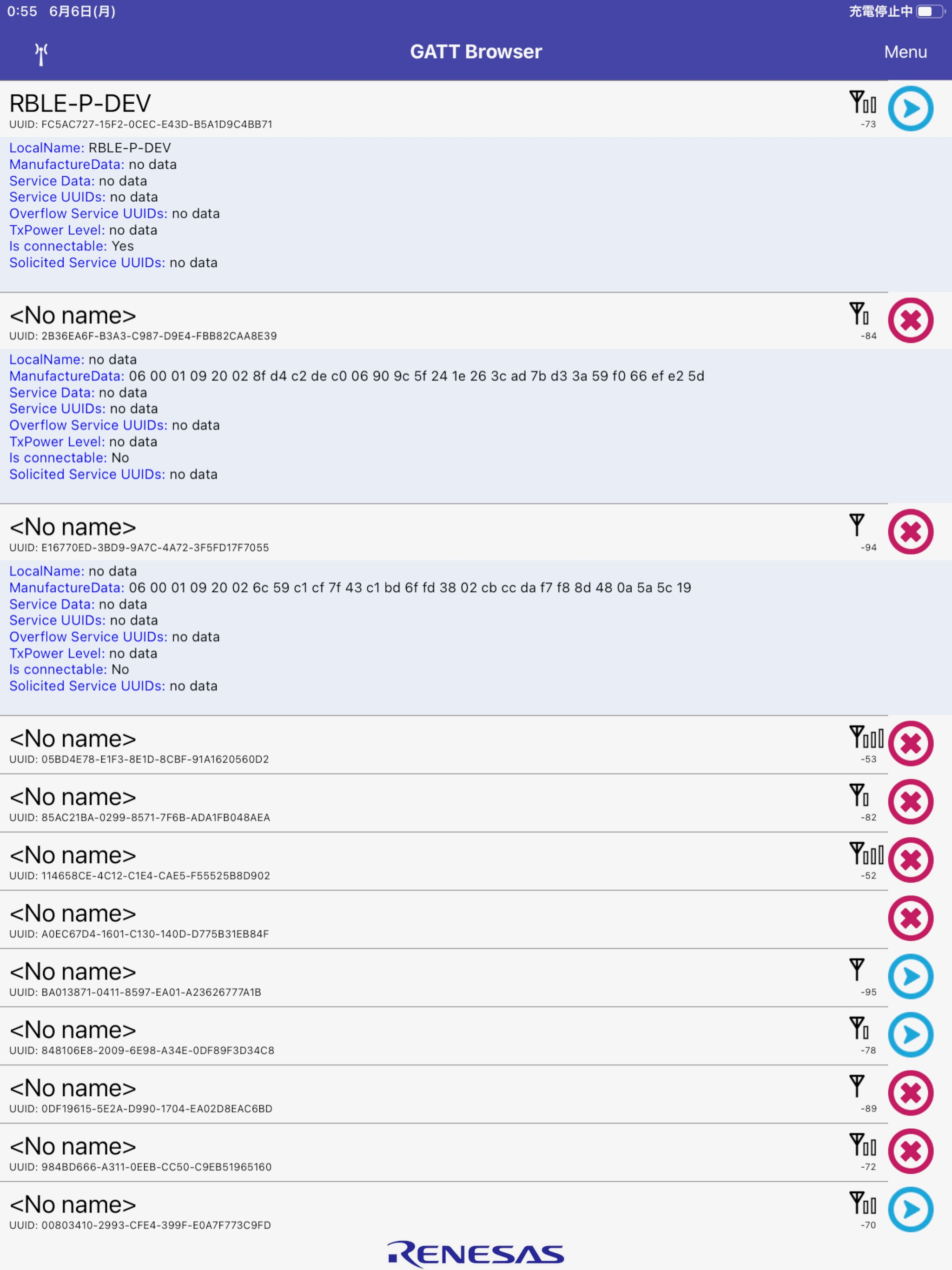 0:55 6月6日(月)

充電停止中

GATT Browser

Menu

RBLE-P-DEV
UUID: FC5AC727-15F2-0CEC-E43D-B5A1D9C4BB71

-73

LocalName: RBLE-P-DEV
ManufactureData: no data
Service Data: no data
Service UUIDs: no data
Overflow Service UUIDs: no data
TxPower Level: no data
Is connectable: Yes
Solicited Service UUIDs: no data

<No name>
UUID: 2B36EA6F-B3A3-C987-D9E4-FBB82CAA8E39

-84

LocalName: no data
ManufactureData: 06 00 01 09 20 02 8f d4 c2 de c0 06 90 9c 5f 24 1e 26 3c ad 7b d3 3a 59 f0 66 ef e2 5d
Service Data: no data
Service UUIDs: no data
Overflow Service UUIDs: no data
TxPower Level: no data
Is connectable: No
Solicited Service UUIDs: no data

<No name>
UUID: E16770ED-3BD9-9A7C-4A72-3F5FD17F7055

-94

LocalName: no data
ManufactureData: 06 00 01 09 20 02 6c 59 c1 cf 7f 43 c1 bd 6f fd 38 02 cb cc da f7 f8 8d 48 0a 5a 5c 19
Service Data: no data
Service UUIDs: no data
Overflow Service UUIDs: no data
TxPower Level: no data
Is connectable: No
Solicited Service UUIDs: no data

<No name>
UUID: 05BD4E78-E1F3-8E1D-8CBF-91A1620560D2

-53

<No name>
UUID: 85AC21BA-0299-8571-7F6B-ADA1FB048AEA

-82

<No name>
UUID: 114658CE-4C12-C1E4-CAE5-F55525B8D902

-52

<No name>
UUID: A0EC67D4-1601-C130-140D-D775B31EB84F

<No name>
UUID: BA013871-0411-8597-EA01-A23626777A1B

-95

<No name>
UUID: 848106E8-2009-6E98-A34E-0DF89F3D34C8

-78

<No name>
UUID: 0DF19615-5E2A-D990-1704-EA02D8EAC6BD

-89

<No name>
UUID: 984BD666-A311-0EEB-CC50-C9EB51965160

-72

<No name>
UUID: 00803410-2993-CFE4-399F-E0A7F773C9FD

-70

RENESAS